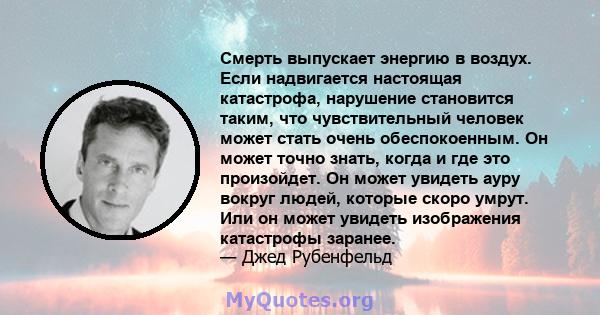 Смерть выпускает энергию в воздух. Если надвигается настоящая катастрофа, нарушение становится таким, что чувствительный человек может стать очень обеспокоенным. Он может точно знать, когда и где это произойдет. Он может увидеть ауру вокруг людей, которые скоро умрут. Или он может увидеть изображения катастрофы заранее.
— Джед Рубенфельд

MyQuotes.org